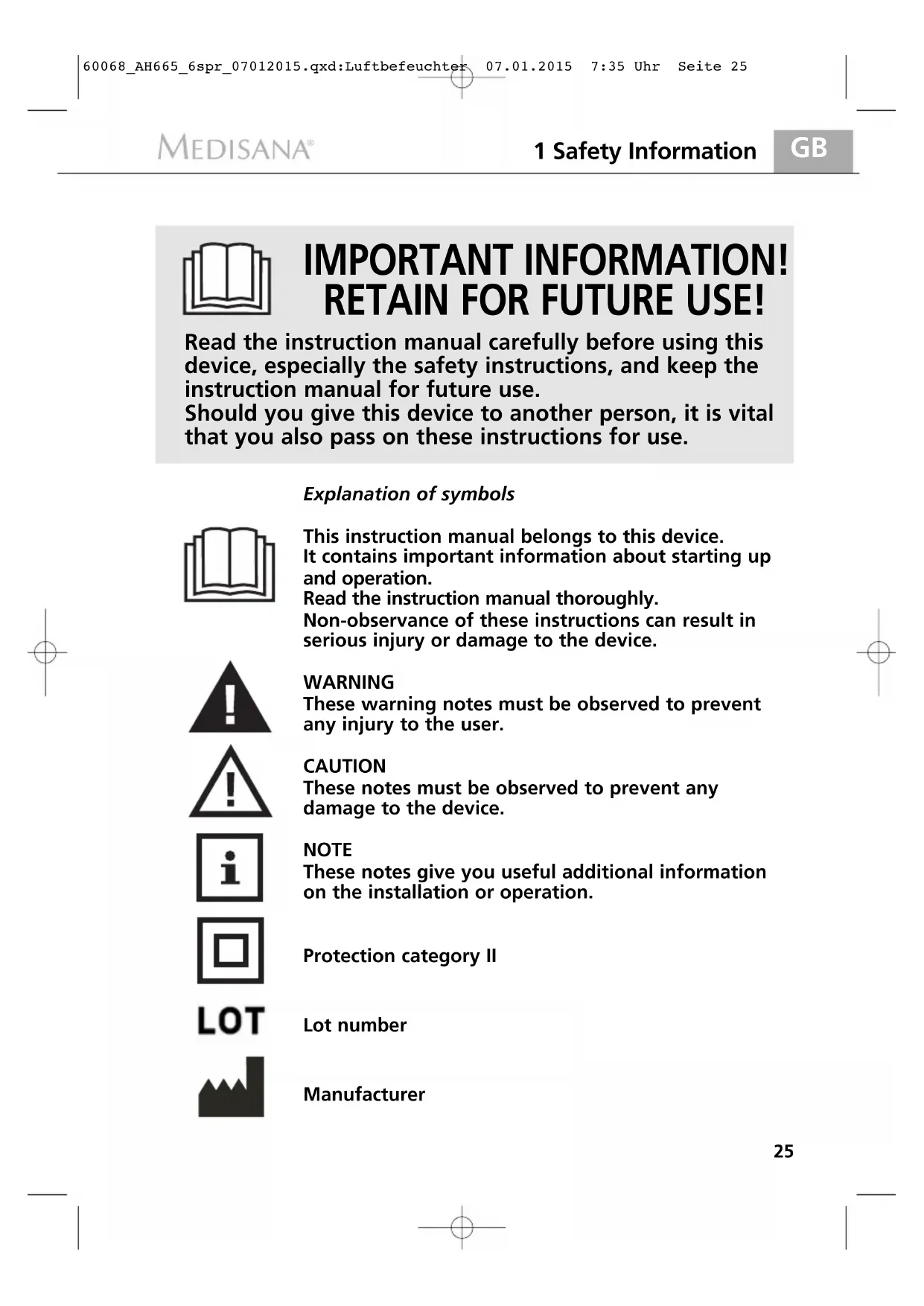 60068_AH665_6spr_07012015.qxd:Luftbefeuchter 07.01.2015 7:35 Uhr Seite 25

MEDISANA®

1 Safety Information

GB

IMPORTANT INFORMATION!
RETAIN FOR FUTURE USE!

Read the instruction manual carefully before using this device, especially the safety instructions, and keep the instruction manual for future use.
Should you give this device to another person, it is vital that you also pass on these instructions for use.

Explanation of symbols

This instruction manual belongs to this device.
It contains important information about starting up and operation.
Read the instruction manual thoroughly.
Non-observance of these instructions can result in serious injury or damage to the device.

WARNING
These warning notes must be observed to prevent any injury to the user.

CAUTION
These notes must be observed to prevent any damage to the device.

NOTE
These notes give you useful additional information on the installation or operation.

Protection category II

LOT

Lot number

Manufacturer

25